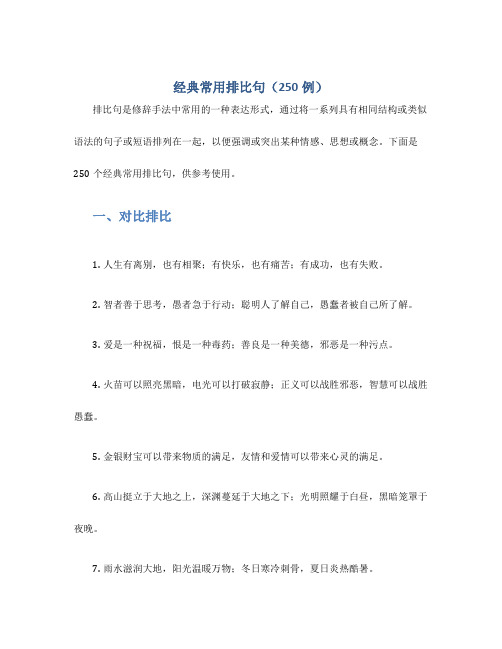 经典常用排比句（250 例）

排比句是修辞手法中常用的一种表达形式，通过将一系列具有相同结构或类似语法的句子或短语排列在一起，以便强调或突出某种情感、思想或概念。下面是 250 个经典常用排比句，供参考使用。

一、对比排比

1. 人生有离别，也有相聚；有快乐，也有痛苦；有成功，也有失败。

2. 智者善于思考，愚者急于行动；聪明人了解自己，愚蠢者被自己所了解。

3. 爱是一种祝福，恨是一种毒药；善良是一种美德，邪恶是一种污点。

4. 火苗可以照亮黑暗，电光可以打破寂静；正义可以战胜邪恶，智慧可以战胜愚蠢。

5. 金银财宝可以带来物质的满足，友情和爱情可以带来心灵的满足。

6. 高山挺立于大地之上，深渊蔓延于大地之下；光明照耀于白昼，黑暗笼罩于夜晚。

7. 雨水滋润大地，阳光温暖万物；冬日寒冷刺骨，夏日炎热酷暑。